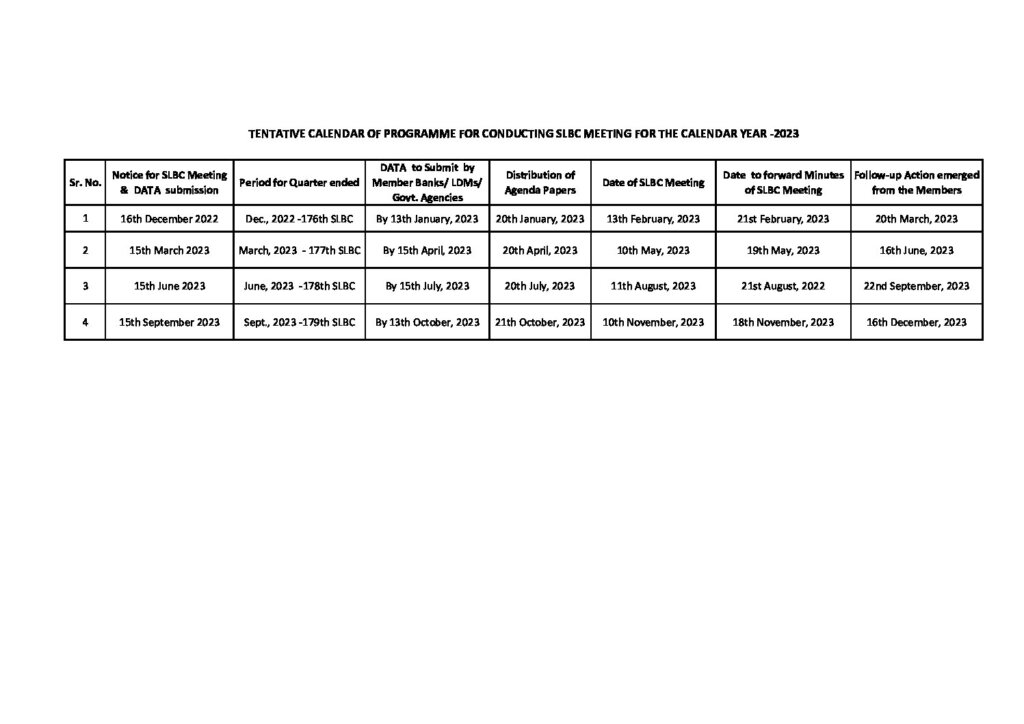 TENTATIVE CALENDAR OF PROGRAMME FOR CONDUCTING SLBC MEETING FOR THE CALENDAR YEAR -2023

| Sr. No. | Notice for SLBC Meeting & DATA submission | Period for Quarter ended | DATA to Submit by Member Banks/ LDMs/ Govt. Agencies | Distribution of Agenda Papers | Date of SLBC Meeting | Date to forward Minutes of SLBC Meeting | Follow-up Action emerged from the Members |
|---|---|---|---|---|---|---|---|
| 1 | 16th December 2022 | Dec., 2022 -176th SLBC | By 13th January, 2023 | 20th January, 2023 | 13th February, 2023 | 21st February, 2023 | 20th March, 2023 |
| 2 | 15th March 2023 | March, 2023 - 177th SLBC | By 15th April, 2023 | 20th April, 2023 | 10th May, 2023 | 19th May, 2023 | 16th June, 2023 |
| 3 | 15th June 2023 | June, 2023 -178th SLBC | By 15th July, 2023 | 20th July, 2023 | 11th August, 2023 | 21st August, 2022 | 22nd September, 2023 |
| 4 | 15th September 2023 | Sept., 2023 -179th SLBC | By 13th October, 2023 | 21th October, 2023 | 10th November, 2023 | 18th November, 2023 | 16th December, 2023 |